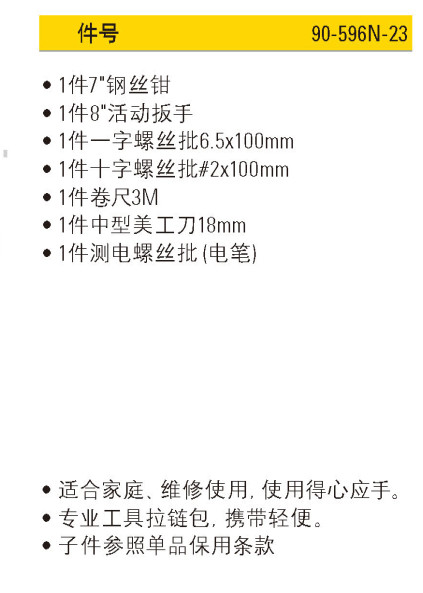 件号 90-596N-23

• 1件7"钢丝钳
• 1件8"活动扳手
• 1件一字螺丝批6.5x100mm
• 1件十字螺丝批#2x100mm
• 1件卷尺3M
• 1件中型美工刀18mm
• 1件测电螺丝批 (电笔)

• 适合家庭、维修使用, 使用得心应手。
• 专业工具拉链包, 携带轻便。
• 子件参照单品保用条款